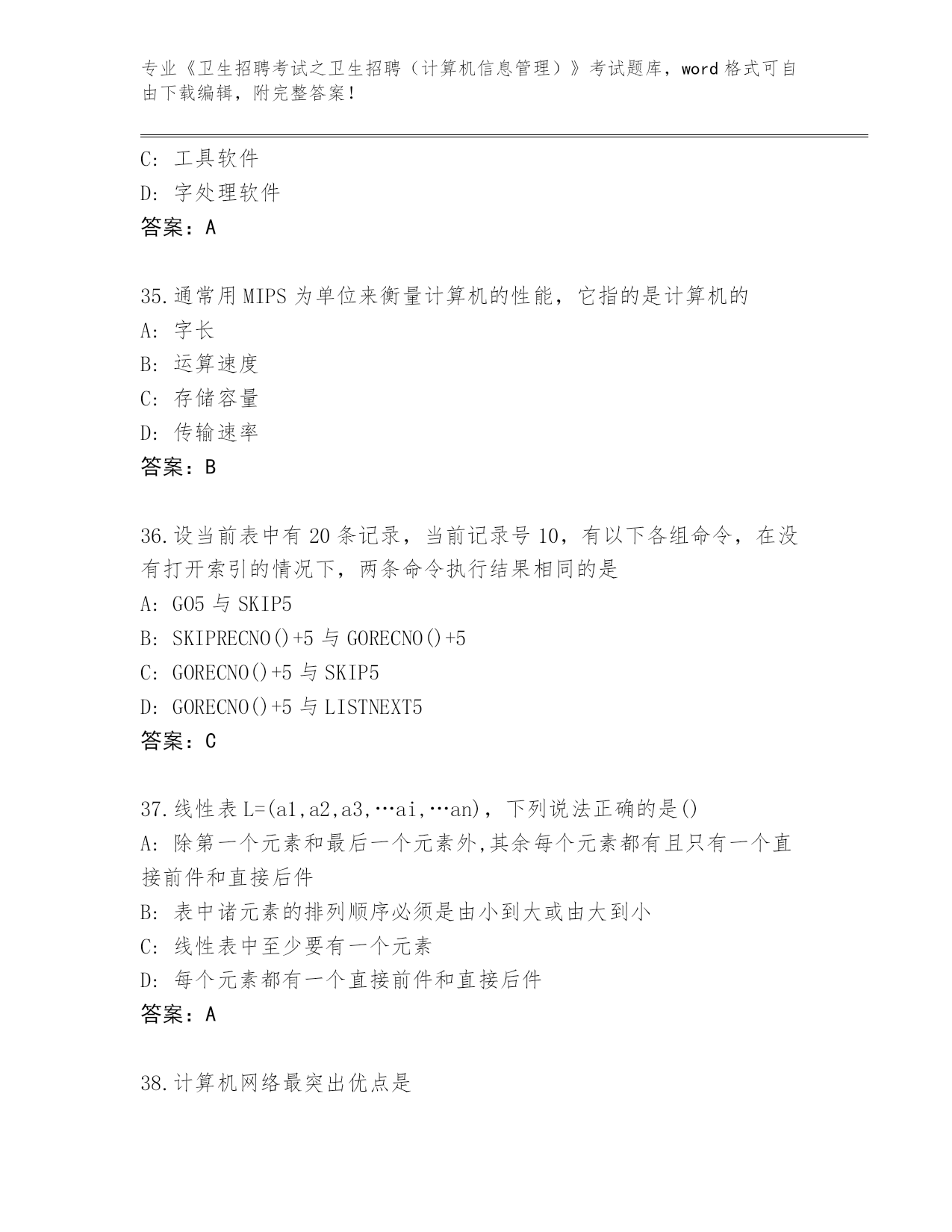 专业《卫生招聘考试之卫生招聘（计算机信息管理）》考试题库，word 格式可自由下载编辑，附完整答案！

C: 工具软件
D: 字处理软件
答案：A

35.通常用 MIPS 为单位来衡量计算机的性能，它指的是计算机的
A: 字长
B: 运算速度
C: 存储容量
D: 传输速率
答案：B

36.设当前表中有 20 条记录，当前记录号 10，有以下各组命令，在没有打开索引的情况下，两条命令执行结果相同的是
A: GO5 与 SKIP5
B: SKIPRECNO()+5 与 GORECNO()+5
C: GORECNO()+5 与 SKIP5
D: GORECNO()+5 与 LISTNEXT5
答案：C

37.线性表 L=(a1,a2,a3,…ai,…an)，下列说法正确的是()
A: 除第一个元素和最后一个元素外,其余每个元素都有且只有一个直接前件和直接后件
B: 表中诸元素的排列顺序必须是由小到大或由大到小
C: 线性表中至少要有一个元素
D: 每个元素都有一个直接前件和直接后件
答案：A

38.计算机网络最突出优点是